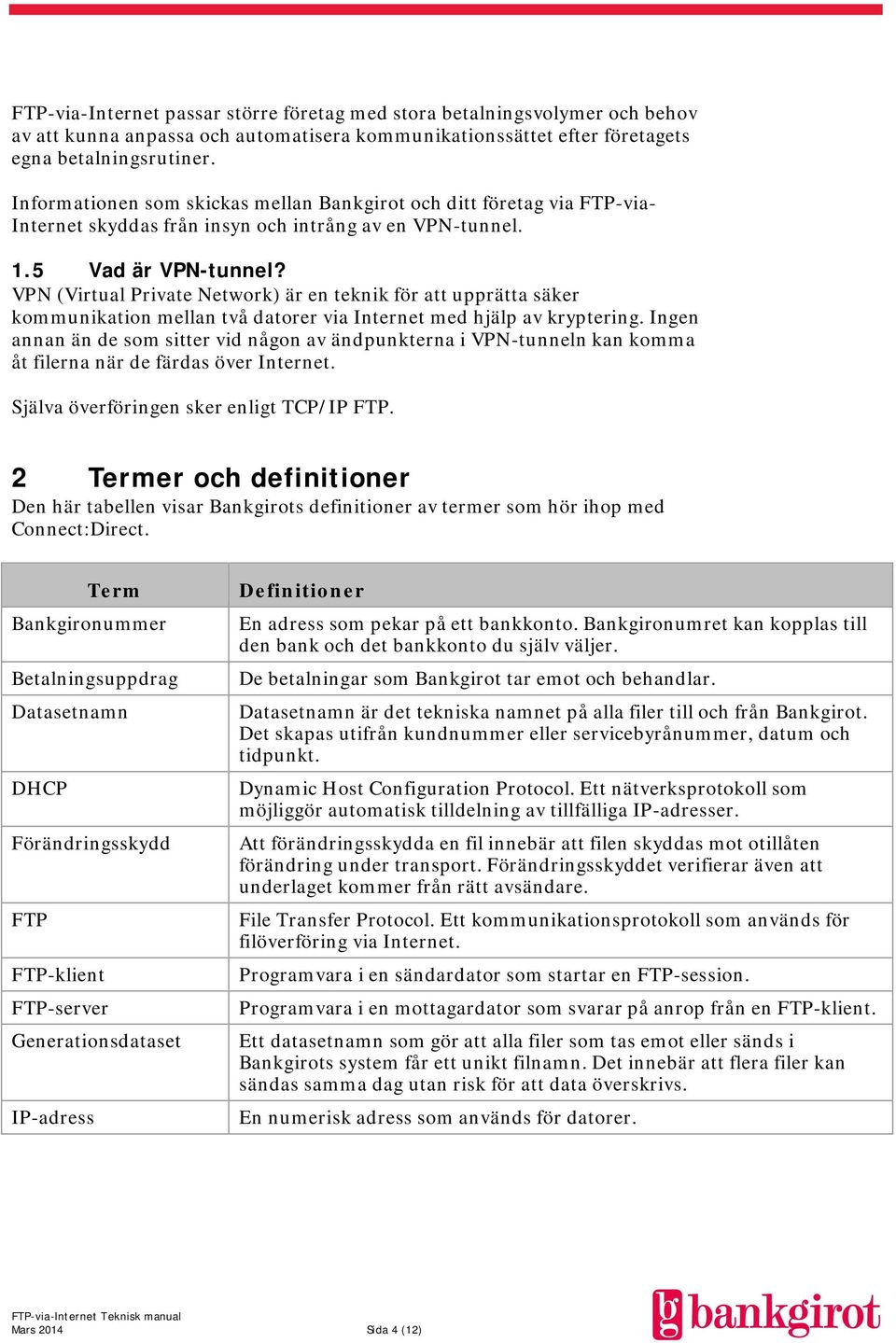 FTP-via-Internet passar större företag med stora betalningsvolymer och behov av att kunna anpassa och automatisera kommunikationssättet efter företagets egna betalningsrutiner.

Informationen som skickas mellan Bankgirot och ditt företag via FTP-via-Internet skyddas från insyn och intrång av en VPN-tunnel.

1.5 Vad är VPN-tunnel?
VPN (Virtual Private Network) är en teknik för att upprätta säker kommunikation mellan två datorer via Internet med hjälp av kryptering. Ingen annan än de som sitter vid någon av ändpunkterna i VPN-tunneln kan komma åt filerna när de färdas över Internet.

Själva överföringen sker enligt TCP/IP FTP.

2 Termer och definitioner
Den här tabellen visar Bankgirots definitioner av termer som hör ihop med Connect:Direct.

| Term | Definitioner |
|---|---|
| Bankgironummer | En adress som pekar på ett bankkonto. Bankgironumret kan kopplas till den bank och det bankkonto du själv väljer. |
| Betalningsuppdrag | De betalningar som Bankgirot tar emot och behandlar. |
| Datasetnamn | Datasetnamn är det tekniska namnet på alla filer till och från Bankgirot. Det skapas utifrån kundnummer eller servicebyrånummer, datum och tidpunkt. |
| DHCP | Dynamic Host Configuration Protocol. Ett nätverksprotokoll som möjliggör automatisk tilldelning av tillfälliga IP-adresser. |
| Förändringsskydd | Att förändringsskydda en fil innebär att filen skyddas mot otillåten förändring under transport. Förändringsskyddet verifierar även att underlaget kommer från rätt avsändare. |
| FTP | File Transfer Protocol. Ett kommunikationsprotokoll som används för filöverföring via Internet. |
| FTP-klient | Programvara i en sändardator som startar en FTP-session. |
| FTP-server | Programvara i en mottagardator som svarar på anrop från en FTP-klient. |
| Generationsdataset | Ett datasetnamn som gör att alla filer som tas emot eller sänds i Bankgirots system får ett unikt filnamn. Det innebär att flera filer kan sändas samma dag utan risk för att data överskrivs. |
| IP-adress | En numerisk adress som används för datorer. |

FTP-via-Internet Teknisk manual
Mars 2014
Sida 4 (12)
bankgirot